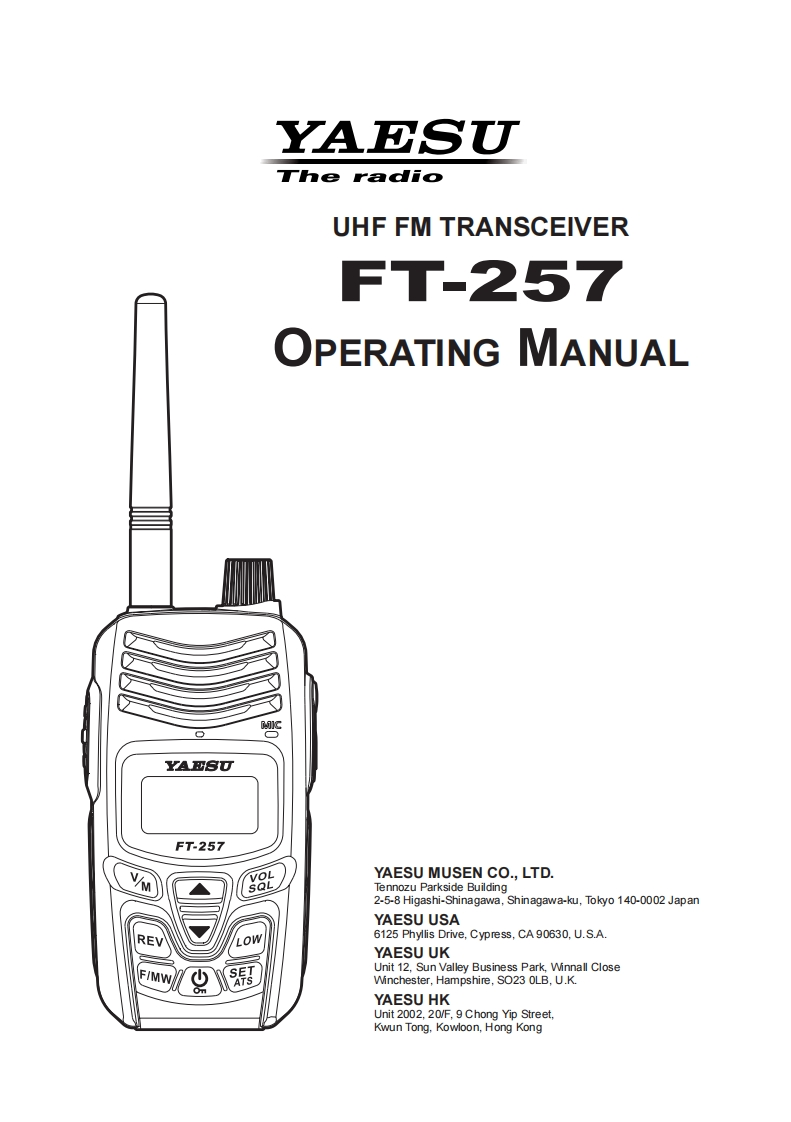 YAESU
The radio

UHF FM TRANSCEIVER
FT-257
OPERATING MANUAL

MIC
YAESU
FT-257
V/M
VOL SQL
REV
LOW
F/MW
SET ATS

YAESU MUSEN CO., LTD.
Tennozu Parkside Building
2-5-8 Higashi-Shinagawa, Shinagawa-ku, Tokyo 140-0002 Japan

YAESU USA
6125 Phyllis Drive, Cypress, CA 90630, U.S.A.

YAESU UK
Unit 12, Sun Valley Business Park, Winnall Close
Winchester, Hampshire, SO23 0LB, U.K.

YAESU HK
Unit 2002, 20/F, 9 Chong Yip Street,
Kwun Tong, Kowloon, Hong Kong